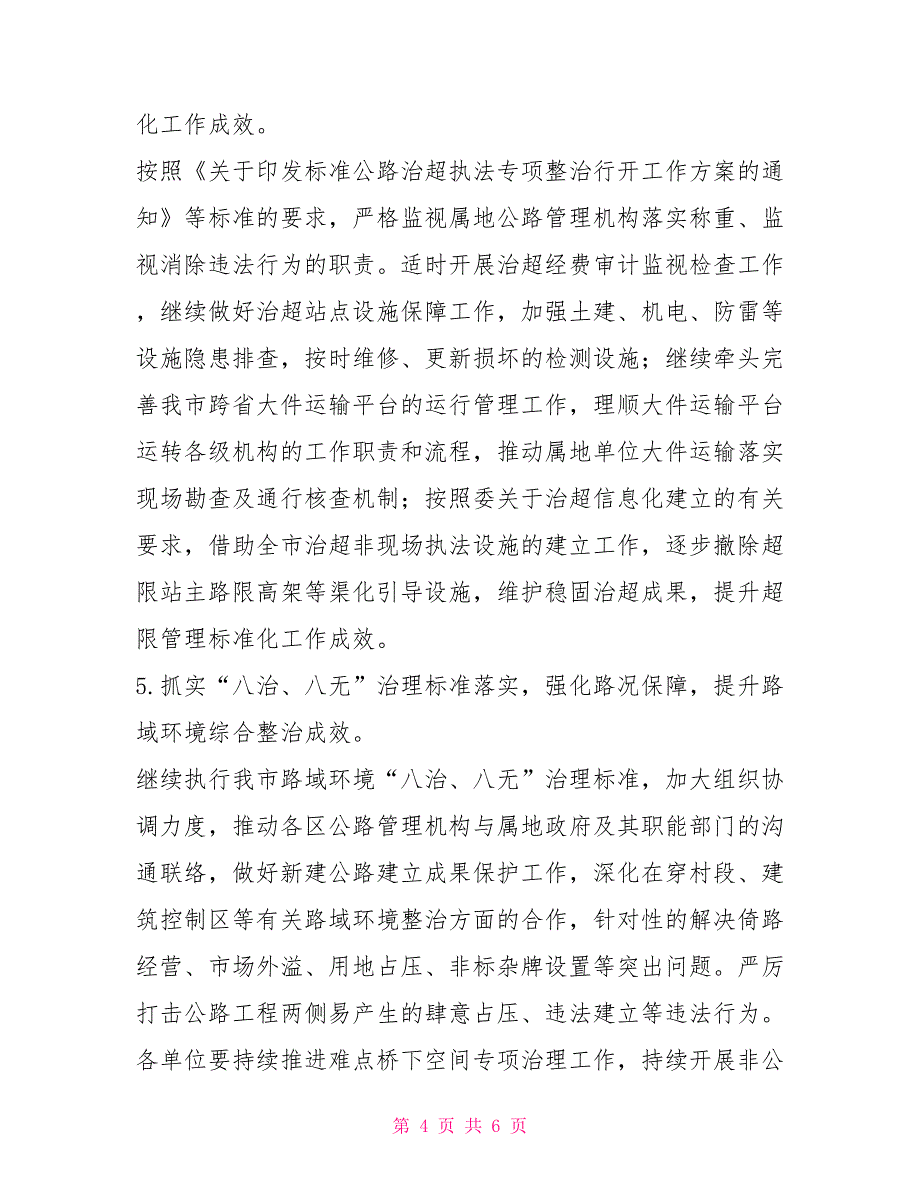 化工作成效。

按照《关于印发标准公路治超执法专项整治行开工作方案的通知》等标准的要求，严格监视属地公路管理机构落实称重、监视消除违法行为的职责。适时开展治超经费审计监视检查工作，继续做好治超站点设施保障工作，加强土建、机电、防雷等设施隐患排查，按时维修、更新损坏的检测设施；继续牵头完善我市跨省大件运输平台的运行管理工作，理顺大件运输平台运转各级机构的工作职责和流程，推动属地单位大件运输落实现场勘查及通行核查机制；按照委关于治超信息化建立的有关要求，借助全市治超非现场执法设施的建立工作，逐步撤除超限站主路限高架等渠化引导设施，维护稳固治超成果，提升超限管理标准化工作成效。

5.抓实“八治、八无”治理标准落实，强化路况保障，提升路域环境综合整治成效。

继续执行我市路域环境“八治、八无”治理标准，加大组织协调力度，推动各区公路管理机构与属地政府及其职能部门的沟通联络，做好新建公路建立成果保护工作，深化在穿村段、建筑控制区等有关路域环境整治方面的合作，针对性的解决倚路经营、市场外溢、用地占压、非标杂牌设置等突出问题。严厉打击公路工程两侧易产生的肆意占压、违法建立等违法行为。各单位要持续推进难点桥下空间专项治理工作，持续开展非公

第 4 页 共 6 页